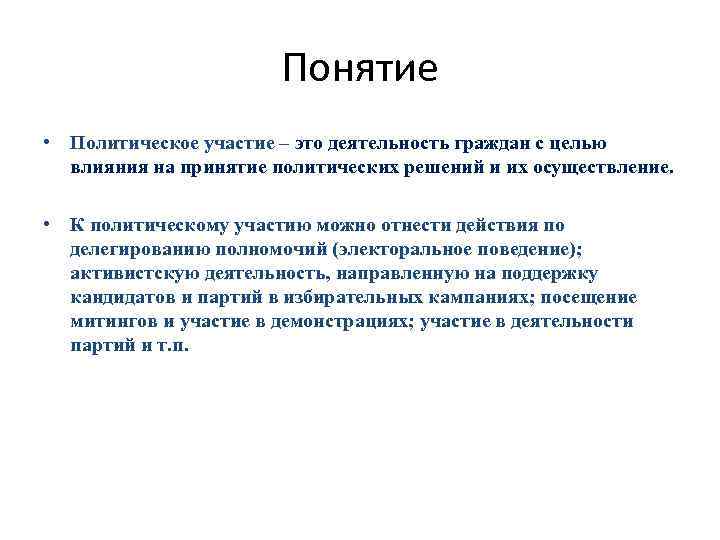 Понятие

• Политическое участие – это деятельность граждан с целью влияния на принятие политических решений и их осуществление.

• К политическому участию можно отнести действия по делегированию полномочий (электоральное поведение); активистскую деятельность, направленную на поддержку кандидатов и партий в избирательных кампаниях; посещение митингов и участие в демонстрациях; участие в деятельности партий и т.п.